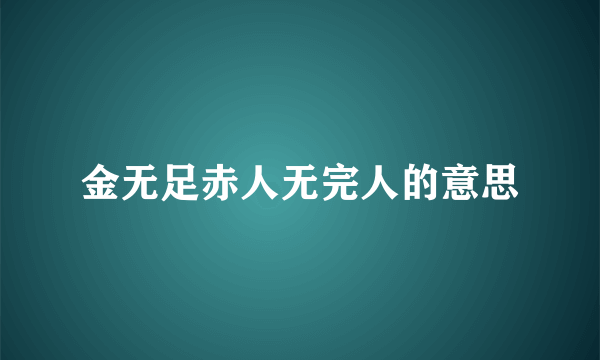 金无足赤人无完人的意思